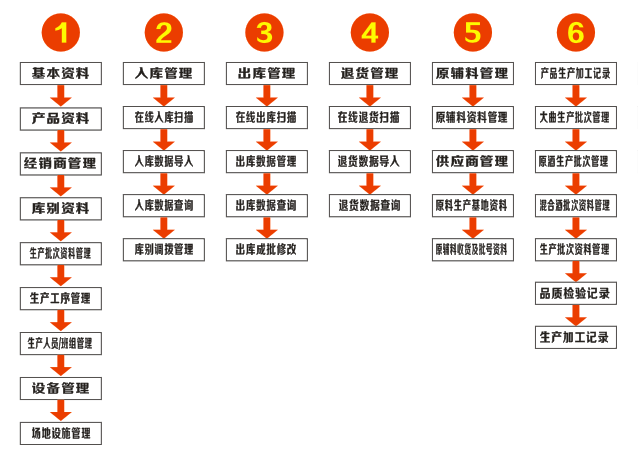 1

基本资料

产品资料

经销商管理

库别资料

生产批次资料管理

生产工序管理

生产人员/班组管理

设备管理

场地设施管理

2

入库管理

在线入库扫描

入库数据导入

入库数据查询

库别调拨管理

3

出库管理

在线出库扫描

出库数据管理

出库数据查询

出库成批修改

4

退货管理

在线退货扫描

退货数据导入

退货数据查询

5

原辅料管理

原辅料资料管理

供应商管理

原料生产基地资料

原辅料收货及批号资料

6

产品生产加工记录

大曲生产批次管理

原酒生产批次管理

混合酒批次资料管理

生产批次资料管理

品质检验记录

生产加工记录